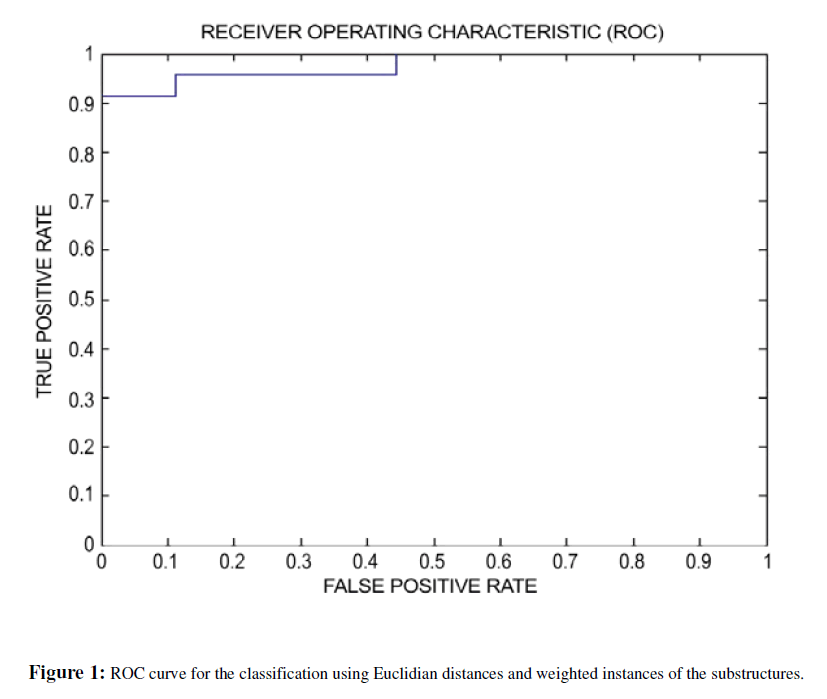 RECEIVER OPERATING CHARACTERISTIC (ROC)

TRUE POSITIVE RATE

1
0.9
0.8
0.7
0.6
0.5
0.4
0.3
0.2
0.1
0

0 0.1 0.2 0.3 0.4 0.5 0.6 0.7 0.8 0.9 1

FALSE POSITIVE RATE

**Figure 1:** ROC curve for the classification using Euclidian distances and weighted instances of the substructures.